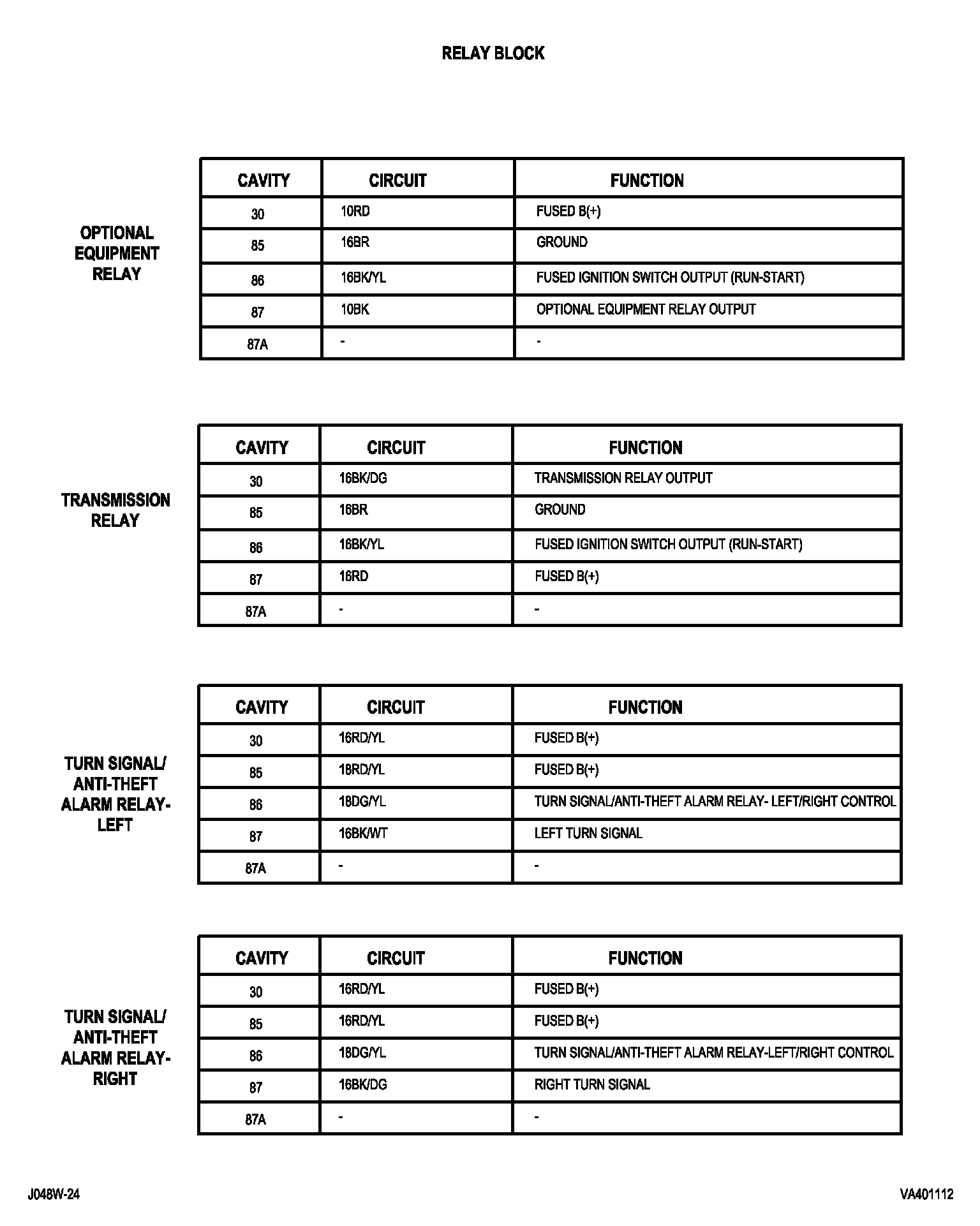 RELAY BLOCK

OPTIONAL EQUIPMENT RELAY

| CAVITY | CIRCUIT | FUNCTION |
|---|---|---|
| 30 | 10RD | FUSED B(+) |
| 85 | 16BR | GROUND |
| 86 | 16BK/YL | FUSED IGNITION SWITCH OUTPUT (RUN-START) |
| 87 | 10BK | OPTIONAL EQUIPMENT RELAY OUTPUT |
| 87A | - | - |

TRANSMISSION RELAY

| CAVITY | CIRCUIT | FUNCTION |
|---|---|---|
| 30 | 16BK/DG | TRANSMISSION RELAY OUTPUT |
| 85 | 16BR | GROUND |
| 86 | 16BK/YL | FUSED IGNITION SWITCH OUTPUT (RUN-START) |
| 87 | 16RD | FUSED B(+) |
| 87A | - | - |

TURN SIGNAL/ ANTI-THEFT ALARM RELAY- LEFT

| CAVITY | CIRCUIT | FUNCTION |
|---|---|---|
| 30 | 16RD/YL | FUSED B(+) |
| 85 | 18RD/YL | FUSED B(+) |
| 86 | 18DG/YL | TURN SIGNAL/ANTI-THEFT ALARM RELAY- LEFT/RIGHT CONTROL |
| 87 | 16BK/WT | LEFT TURN SIGNAL |
| 87A | - | - |

TURN SIGNAL/ ANTI-THEFT ALARM RELAY- RIGHT

| CAVITY | CIRCUIT | FUNCTION |
|---|---|---|
| 30 | 16RD/YL | FUSED B(+) |
| 85 | 16RD/YL | FUSED B(+) |
| 86 | 18DG/YL | TURN SIGNAL/ANTI-THEFT ALARM RELAY-LEFT/RIGHT CONTROL |
| 87 | 16BK/DG | RIGHT TURN SIGNAL |
| 87A | - | - |

J048W-24

VA401112